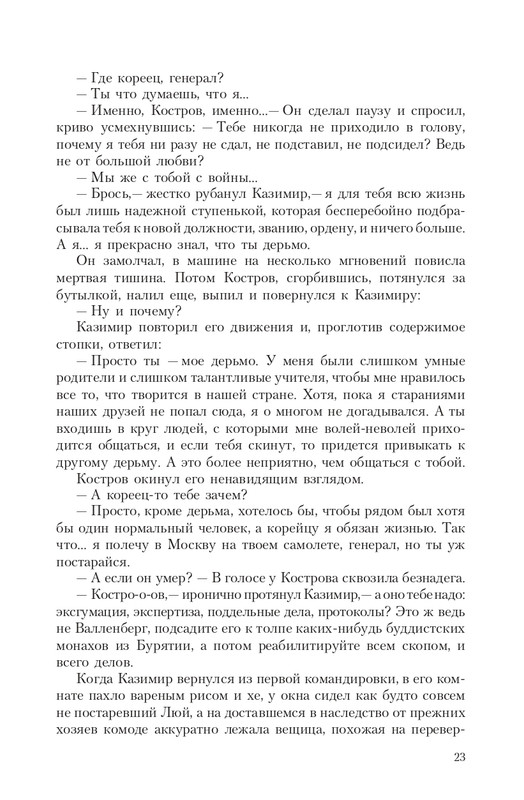 — Где кореец, генерал?
— Ты что думаешь, что я...
— Именно, Костров, именно...— Он сделал паузу и спросил, криво усмехнувшись: — Тебе никогда не приходило в голову, почему я тебя ни разу не сдал, не подставил, не подсидел? Ведь не от большой любви?
— Мы же с тобой с войны...
— Брось,— жестко рубанул Казимир,— я для тебя всю жизнь был лишь надежной ступенькой, которая бесперебойно подбрасывала тебя к новой должности, званию, ордену, и ничего больше. А я... я прекрасно знал, что ты дерьмо.
Он замолчал, в машине на несколько мгновений повисла мертвая тишина. Потом Костров, сгорбившись, потянулся за бутылкой, налил еще, выпил и повернулся к Казимиру:
— Ну и почему?
Казимир повторил его движения и, проглотив содержимое стопки, ответил:
— Просто ты — мое дерьмо. У меня были слишком умные родители и слишком талантливые учителя, чтобы мне нравилось все то, что творится в нашей стране. Хотя, пока я стараниями наших друзей не попал сюда, я о многом не догадывался. А ты входишь в круг людей, с которыми мне волей-неволей приходится общаться, и если тебя скинут, то придется привыкать к другому дерьму. А это более неприятно, чем общаться с тобой.
Костров окинул его ненавидящим взглядом.
— А кореец-то тебе зачем?
— Просто, кроме дерьма, хотелось бы, чтобы рядом был хотя бы один нормальный человек, а корейцу я обязан жизнью. Так что... я полечу в Москву на твоем самолете, генерал, но ты уж постарайся.
— А если он умер? — В голосе у Кострова сквозила безнадега.
— Костро-о-ов,— иронично протянул Казимир,— а оно тебе надо: эксгумация, экспертиза, поддельные дела, протоколы? Это ж ведь не Валленберг, подсадите его к толпе каких-нибудь буддистских монахов из Бурятии, а потом реабилитируйте всем скопом, и всего делов.
Когда Казимир вернулся из первой командировки, в его комнате пахло вареным рисом и хе, у окна сидел как будто совсем не постаревший Люй, а на доставшемся в наследство от прежних хозяев комоде аккуратно лежала вещица, похожая на перевер-

23